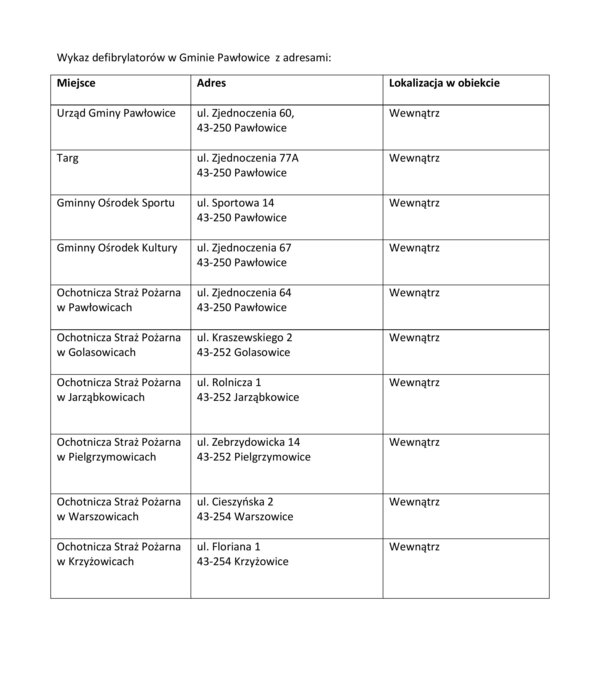 Wykaz defibrylatorów w Gminie Pawłowice z adresami:

| Miejsce | Adres | Lokalizacja w obiekcie |
|---|---|---|
| Urząd Gminy Pawłowice | ul. Zjednoczenia 60, 43-250 Pawłowice | Wewnątrz |
| Targ | ul. Zjednoczenia 77A 43-250 Pawłowice | Wewnątrz |
| Gminny Ośrodek Sportu | ul. Sportowa 14 43-250 Pawłowice | Wewnątrz |
| Gminny Ośrodek Kultury | ul. Zjednoczenia 67 43-250 Pawłowice | Wewnątrz |
| Ochotnicza Straż Pożarna w Pawłowicach | ul. Zjednoczenia 64 43-250 Pawłowice | Wewnątrz |
| Ochotnicza Straż Pożarna w Golasowicach | ul. Kraszewskiego 2 43-252 Golasowice | Wewnątrz |
| Ochotnicza Straż Pożarna w Jarząbkowicach | ul. Rolnicza 1 43-252 Jarząbkowice | Wewnątrz |
| Ochotnicza Straż Pożarna w Pielgrzymowicach | ul. Zebrzydowicka 14 43-252 Pielgrzymowice | Wewnątrz |
| Ochotnicza Straż Pożarna w Warszowicach | ul. Cieszyńska 2 43-254 Warszowice | Wewnątrz |
| Ochotnicza Straż Pożarna w Krzyżowicach | ul. Floriana 1 43-254 Krzyżowice | Wewnątrz |